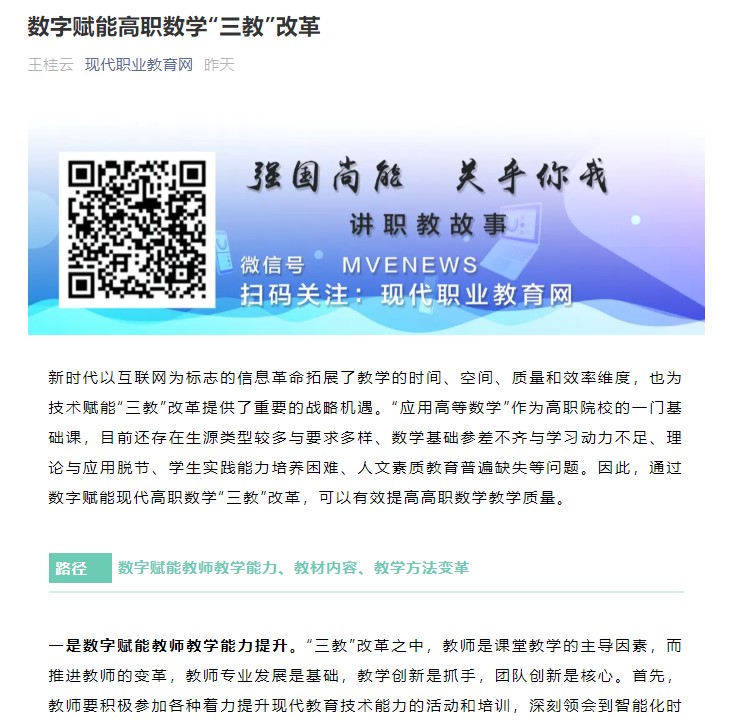 数字赋能高职数学“三教”改革

王桂云 现代职业教育网 昨天

强国尚能 关乎你我

讲职教故事

微信号 MVENEWS

扫码关注：现代职业教育网

新时代以互联网为标志的信息革命拓展了教学的时间、空间、质量和效率维度，也为技术赋能“三教”改革提供了重要的战略机遇。“应用高等数学”作为高职院校的一门基础课，目前还存在生源类型较多与要求多样、数学基础参差不齐与学习动力不足、理论与应用脱节、学生实践能力培养困难、人文素质教育普遍缺失等问题。因此，通过数字赋能现代高职数学“三教”改革，可以有效提高高职数学教学质量。

路径 数字赋能教师教学能力、教材内容、教学方法变革

一是数字赋能教师教学能力提升。“三教”改革之中，教师是课堂教学的主导因素，而推进教师的变革，教师专业发展是基础，教学创新是抓手，团队创新是核心。首先，教师要积极参加各种着力提升现代教育技术能力的活动和培训，深刻领会到智能化时